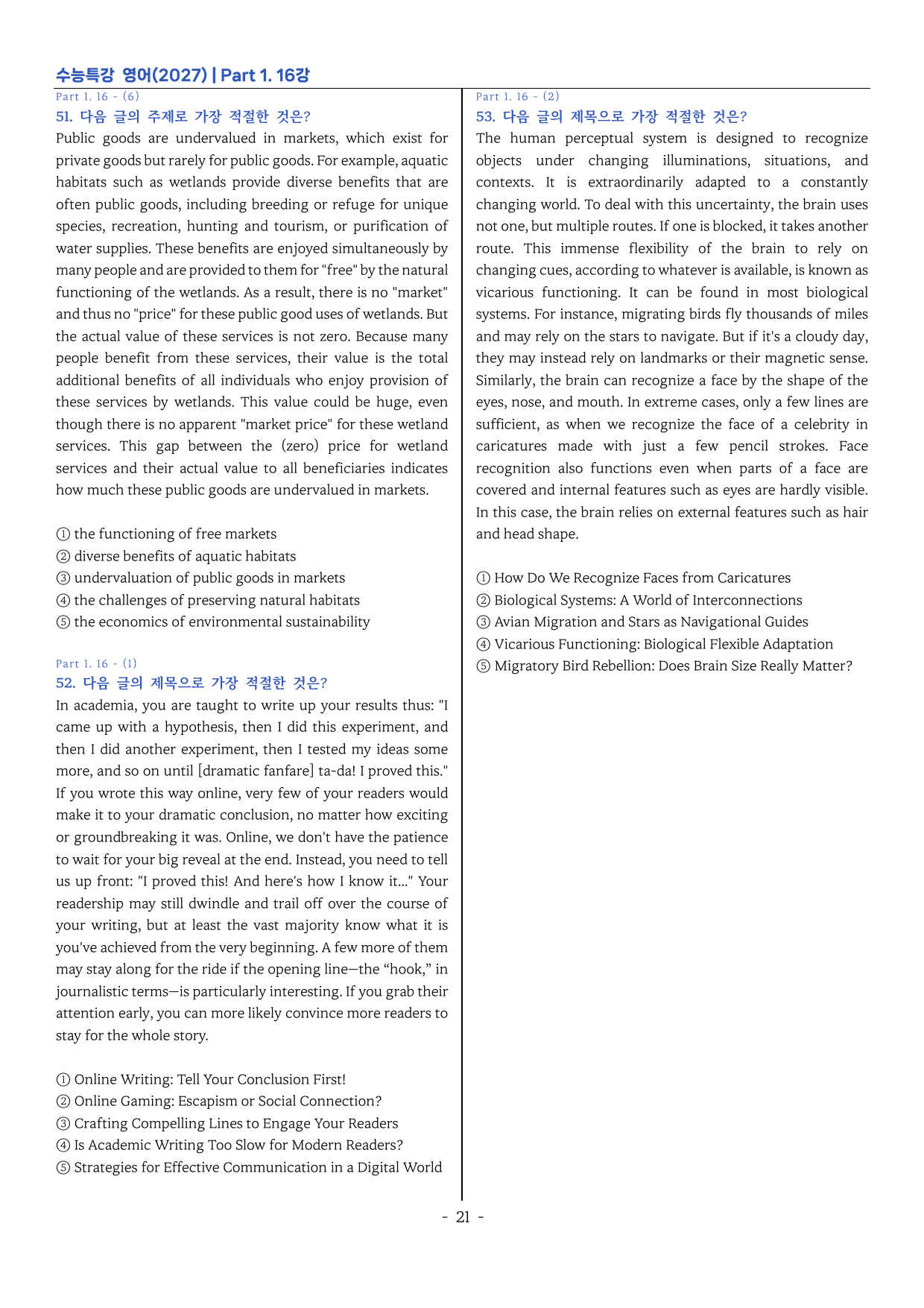 수능특강 영어(2027) | Part 1. 16강

Part 1. 16 - (6)

51. 다음 글의 주제로 가장 적절한 것은?

Public goods are undervalued in markets, which exist for private goods but rarely for public goods. For example, aquatic habitats such as wetlands provide diverse benefits that are often public goods, including breeding or refuge for unique species, recreation, hunting and tourism, or purification of water supplies. These benefits are enjoyed simultaneously by many people and are provided to them for "free" by the natural functioning of the wetlands. As a result, there is no "market" and thus no "price" for these public good uses of wetlands. But the actual value of these services is not zero. Because many people benefit from these services, their value is the total additional benefits of all individuals who enjoy provision of these services by wetlands. This value could be huge, even though there is no apparent "market price" for these wetland services. This gap between the (zero) price for wetland services and their actual value to all beneficiaries indicates how much these public goods are undervalued in markets.

① the functioning of free markets
② diverse benefits of aquatic habitats
③ undervaluation of public goods in markets
④ the challenges of preserving natural habitats
⑤ the economics of environmental sustainability

Part 1. 16 - (1)

52. 다음 글의 제목으로 가장 적절한 것은?

In academia, you are taught to write up your results thus: "I came up with a hypothesis, then I did this experiment, and then I did another experiment, then I tested my ideas some more, and so on until [dramatic fanfare] ta-da! I proved this." If you wrote this way online, very few of your readers would make it to your dramatic conclusion, no matter how exciting or groundbreaking it was. Online, we don't have the patience to wait for your big reveal at the end. Instead, you need to tell us up front: "I proved this! And here's how I know it..." Your readership may still dwindle and trail off over the course of your writing, but at least the vast majority know what it is you've achieved from the very beginning. A few more of them may stay along for the ride if the opening line—the "hook," in journalistic terms—is particularly interesting. If you grab their attention early, you can more likely convince more readers to stay for the whole story.

① Online Writing: Tell Your Conclusion First!
② Online Gaming: Escapism or Social Connection?
③ Crafting Compelling Lines to Engage Your Readers
④ Is Academic Writing Too Slow for Modern Readers?
⑤ Strategies for Effective Communication in a Digital World

Part 1. 16 - (2)

53. 다음 글의 제목으로 가장 적절한 것은?

The human perceptual system is designed to recognize objects under changing illuminations, situations, and contexts. It is extraordinarily adapted to a constantly changing world. To deal with this uncertainty, the brain uses not one, but multiple routes. If one is blocked, it takes another route. This immense flexibility of the brain to rely on changing cues, according to whatever is available, is known as vicarious functioning. It can be found in most biological systems. For instance, migrating birds fly thousands of miles and may rely on the stars to navigate. But if it's a cloudy day, they may instead rely on landmarks or their magnetic sense. Similarly, the brain can recognize a face by the shape of the eyes, nose, and mouth. In extreme cases, only a few lines are sufficient, as when we recognize the face of a celebrity in caricatures made with just a few pencil strokes. Face recognition also functions even when parts of a face are covered and internal features such as eyes are hardly visible. In this case, the brain relies on external features such as hair and head shape.

① How Do We Recognize Faces from Caricatures
② Biological Systems: A World of Interconnections
③ Avian Migration and Stars as Navigational Guides
④ Vicarious Functioning: Biological Flexible Adaptation
⑤ Migratory Bird Rebellion: Does Brain Size Really Matter?

- 21 -